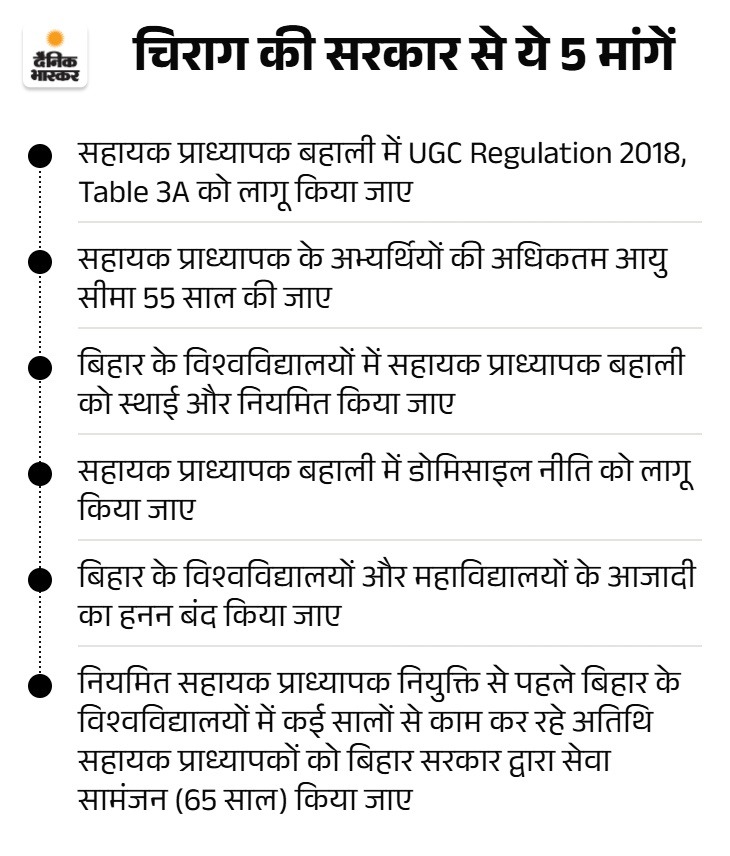 दैनिक भास्कर

चिराग की सरकार से ये 5 मांगें

सहायक प्राध्यापक बहाली में UGC Regulation 2018, Table 3A को लागू किया जाए

सहायक प्राध्यापक के अभ्यर्थियों की अधिकतम आयु सीमा 55 साल की जाए

बिहार के विश्वविद्यालयों में सहायक प्राध्यापक बहाली को स्थाई और नियमित किया जाए

सहायक प्राध्यापक बहाली में डोमिसाइल नीति को लागू किया जाए

बिहार के विश्वविद्यालयों और महाविद्यालयों के आजादी का हनन बंद किया जाए

नियमित सहायक प्राध्यापक नियुक्ति से पहले बिहार के विश्वविद्यालयों में कई सालों से काम कर रहे अतिथि सहायक प्राध्यापकों को बिहार सरकार द्वारा सेवा सामंजन (65 साल) किया जाए